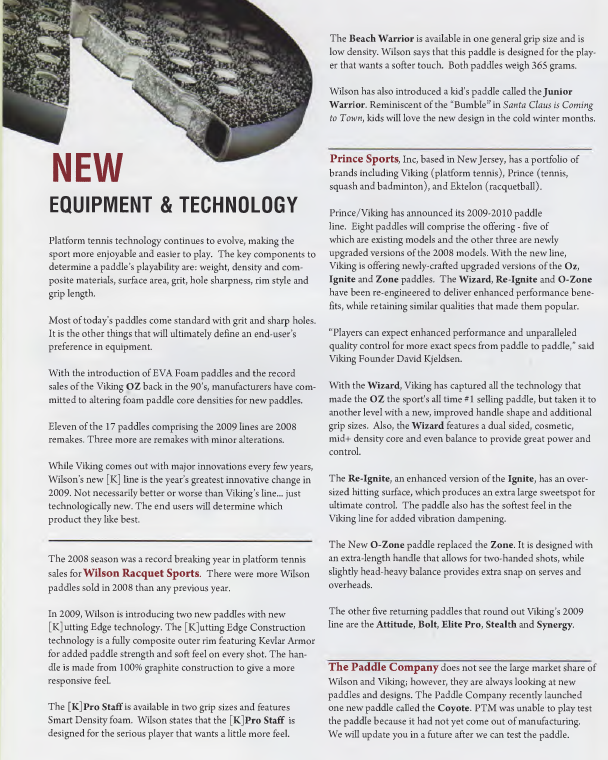 NEW
EQUIPMENT & TECHNOLOGY

Platform tennis technology continues to evolve, making the sport more enjoyable and easier to play. The key components to determine a paddle's playability are: weight, density and composite materials, surface area, grit, hole sharpness, rim style and grip length.

Most of today's paddles come standard with grit and sharp holes. It is the other things that will ultimately define an end-user's preference in equipment.

With the introduction of EVA Foam paddles and the record sales of the Viking OZ back in the 90's, manufacturers have committed to altering foam paddle core densities for new paddles.

Eleven of the 17 paddles comprising the 2009 lines are 2008 remakes. Three more are remakes with minor alterations.

While Viking comes out with major innovations every few years, Wilson's new [K] line is the year's greatest innovative change in 2009. Not necessarily better or worse than Viking's line... just technologically new. The end users will determine which product they like best.

The 2008 season was a record breaking year in platform tennis sales for Wilson Racquet Sports. There were more Wilson paddles sold in 2008 than any previous year.

In 2009, Wilson is introducing two new paddles with new [K]utting Edge technology. The [K]utting Edge Construction technology is a fully composite outer rim featuring Kevlar Armor for added paddle strength and soft feel on every shot. The handle is made from 100% graphite construction to give a more responsive feel.

The [K]Pro Staff is available in two grip sizes and features Smart Density foam. Wilson states that the [K]Pro Staff is designed for the serious player that wants a little more feel.

The Beach Warrior is available in one general grip size and is low density. Wilson says that this paddle is designed for the player that wants a softer touch. Both paddles weigh 365 grams.

Wilson has also introduced a kid's paddle called the Junior Warrior. Reminiscent of the "Bumble" in Santa Claus is Coming to Town, kids will love the new design in the cold winter months.

Prince Sports, Inc, based in New Jersey, has a portfolio of brands including Viking (platform tennis), Prince (tennis, squash and badminton), and Ektelon (racquetball).

Prince/Viking has announced its 2009-2010 paddle line. Eight paddles will comprise the offering - five of which are existing models and the other three are newly upgraded versions of the 2008 models. With the new line, Viking is offering newly-crafted upgraded versions of the Oz, Ignite and Zone paddles. The Wizard, Re-Ignite and O-Zone have been re-engineered to deliver enhanced performance benefits, while retaining similar qualities that made them popular.

"Players can expect enhanced performance and unparalleled quality control for more exact specs from paddle to paddle," said Viking Founder David Kjeldsen.

With the Wizard, Viking has captured all the technology that made the OZ the sport's all time #1 selling paddle, but taken it to another level with a new, improved handle shape and additional grip sizes. Also, the Wizard features a dual sided, cosmetic, mid+ density core and even balance to provide great power and control.

The Re-Ignite, an enhanced version of the Ignite, has an oversized hitting surface, which produces an extra large sweetspot for ultimate control. The paddle also has the softest feel in the Viking line for added vibration dampening.

The New O-Zone paddle replaced the Zone. It is designed with an extra-length handle that allows for two-handed shots, while slightly head-heavy balance provides extra snap on serves and overheads.

The other five returning paddles that round out Viking's 2009 line are the Attitude, Bolt, Elite Pro, Stealth and Synergy.

The Paddle Company does not see the large market share of Wilson and Viking; however, they are always looking at new paddles and designs. The Paddle Company recently launched one new paddle called the Coyote. PTM was unable to play test the paddle because it had not yet come out of manufacturing. We will update you in a future after we can test the paddle.